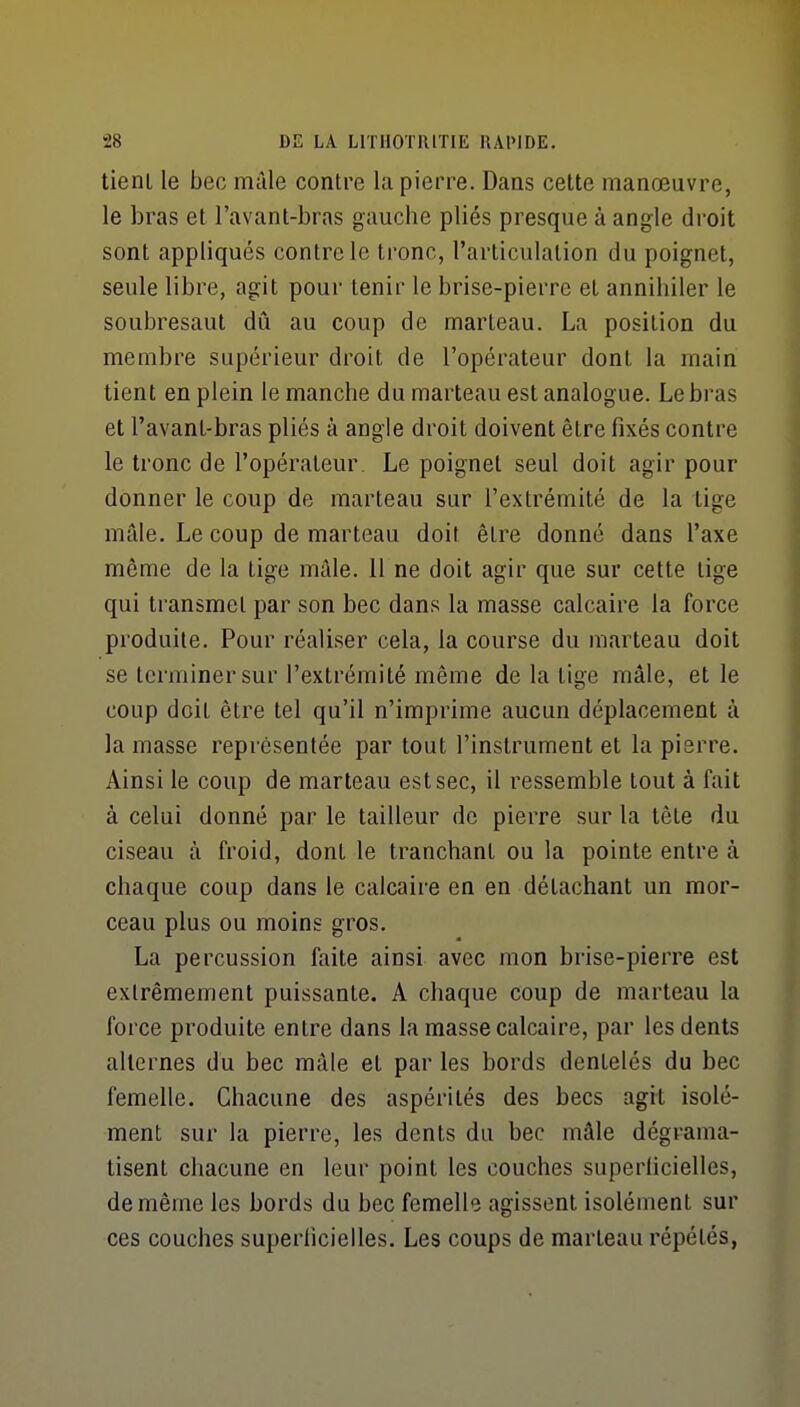 28 DE LA LITHOTRITIE RAPIDE.

tient le bec mâle contre la pierre. Dans cette manœuvre, le bras et l'avant-bras gauche pliés presque à angle droit sont appliqués contre le tronc, l'articulation du poignet, seule libre, agit pour tenir le brise-pierre et annihiler le soubresaut dû au coup de marteau. La position du membre supérieur droit de l'opérateur dont la main tient en plein le manche du marteau est analogue. Le bras et l'avant-bras pliés à angle droit doivent être fixés contre le tronc de l'opérateur. Le poignet seul doit agir pour donner le coup de marteau sur l'extrémité de la tige mâle. Le coup de marteau doit être donné dans l'axe même de la tige mâle. Il ne doit agir que sur cette tige qui transmet par son bec dans la masse calcaire la force produite. Pour réaliser cela, la course du marteau doit se terminer sur l'extrémité même de la tige mâle, et le coup doit être tel qu'il n'imprime aucun déplacement à la masse représentée par tout l'instrument et la pierre. Ainsi le coup de marteau est sec, il ressemble tout à fait à celui donné par le tailleur de pierre sur la tête du ciseau à froid, dont le tranchant ou la pointe entre à chaque coup dans le calcaire en en détachant un morceau plus ou moins gros.

La percussion faite ainsi avec mon brise-pierre est extrêmement puissante. A chaque coup de marteau la force produite entre dans la masse calcaire, par les dents alternes du bec mâle et par les bords dentelés du bec femelle. Chacune des aspérités des becs agit isolément sur la pierre, les dents du bec mâle dégramatisent chacune en leur point les couches superficielles, de même les bords du bec femelle agissent isolément sur ces couches superficielles. Les coups de marteau répétés,